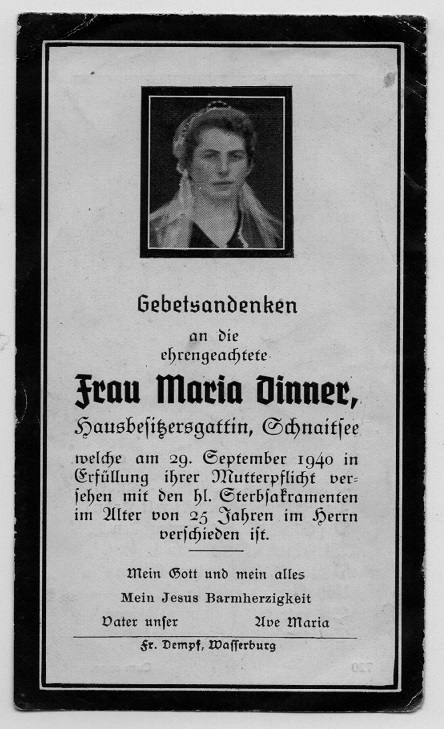 Gebetsandenken

an die
ehrengeachtete

Frau Maria Dinner,

Hausbesitzersgattin, Schnaitsee

welche am 29. September 1940 in Erfüllung ihrer Mutterpflicht versehen mit den hl. Sterbsakramenten im Alter von 25 Jahren im Herrn verschieden ist.

Mein Gott und mein alles

Mein Jesus Barmherzigkeit

Vater unser          Ave Maria

Fr. Dempf, Wasserburg